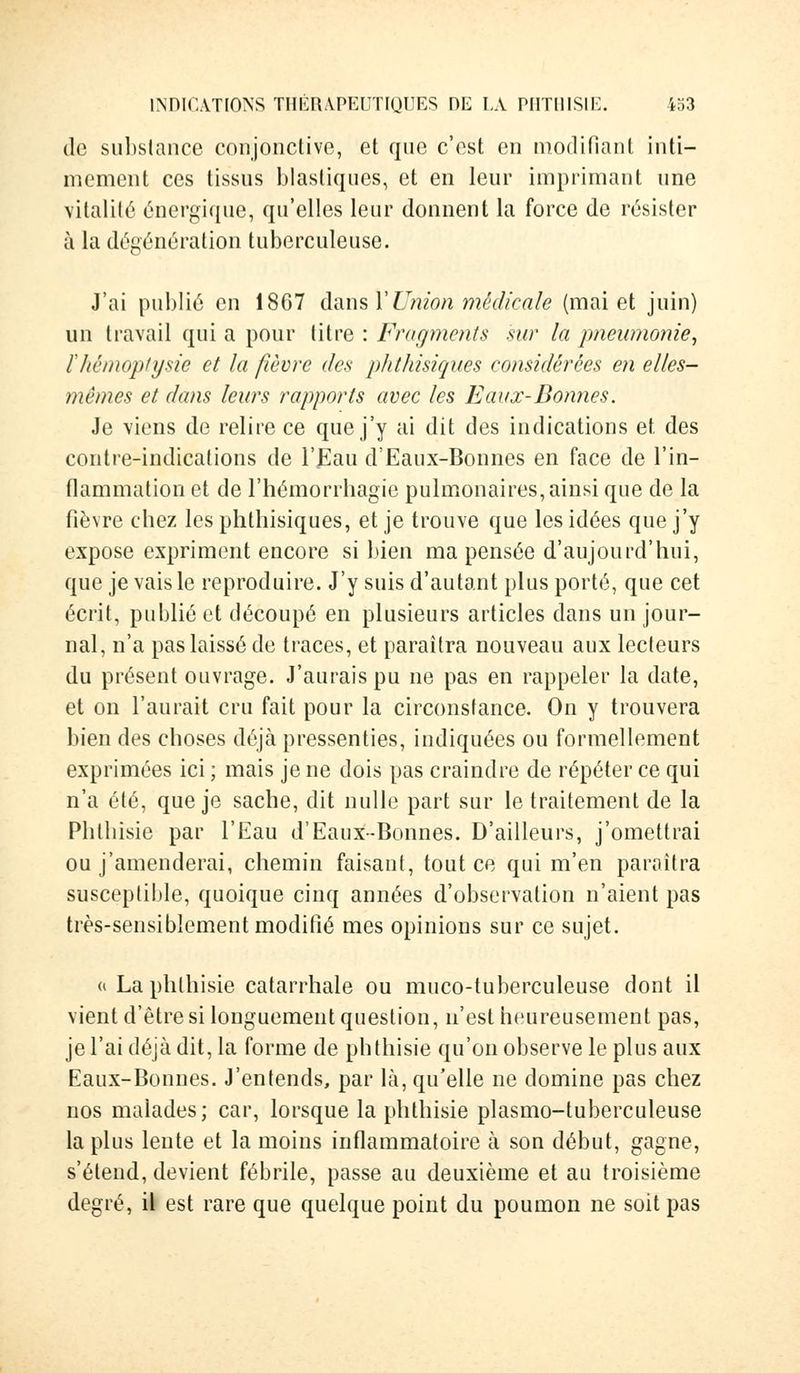 INDICATIONS THÉRAPEUTIQUES DE LA PHTHISIE. 453

de substance conjonctive, et que c'est en modifiant intimement ces tissus blastiques, et en leur imprimant une vitalité énergique, qu'elles leur donnent la force de résister à la dégénération tuberculeuse.

J'ai publié en 1867 dans l'Union médicale (mai et juin) un travail qui a pour titre : Fragments sur la pneumonie, l'hémoptysie et la fièvre des phthisiques considérées en elles-mêmes et dans leurs rapports avec les Eaux-Bonnes. Je viens de relire ce que j'y ai dit des indications et des contre-indications de l'Eau d'Eaux-Bonnes en face de l'inflammation et de l'hémorrhagie pulmonaires, ainsi que de la fièvre chez les phthisiques, et je trouve que les idées que j'y expose expriment encore si bien ma pensée d'aujourd'hui, que je vais le reproduire. J'y suis d'autant plus porté, que cet écrit, publié et découpé en plusieurs articles dans un journal, n'a pas laissé de traces, et paraîtra nouveau aux lecteurs du présent ouvrage. J'aurais pu ne pas en rappeler la date, et on l'aurait cru fait pour la circonstance. On y trouvera bien des choses déjà pressenties, indiquées ou formellement exprimées ici; mais je ne dois pas craindre de répéter ce qui n'a été, que je sache, dit nulle part sur le traitement de la Phthisie par l'Eau d'Eaux-Bonnes. D'ailleurs, j'omettrai ou j'amenderai, chemin faisant, tout ce qui m'en paraîtra susceptible, quoique cinq années d'observation n'aient pas très-sensiblement modifié mes opinions sur ce sujet.

« La phthisie catarrhale ou muco-tuberculeuse dont il vient d'être si longuement question, n'est heureusement pas, je l'ai déjà dit, la forme de phthisie qu'on observe le plus aux Eaux-Bonnes. J'entends, par là, qu'elle ne domine pas chez nos malades; car, lorsque la phthisie plasmo-tuberculeuse la plus lente et la moins inflammatoire à son début, gagne, s'étend, devient fébrile, passe au deuxième et au troisième degré, il est rare que quelque point du poumon ne soit pas